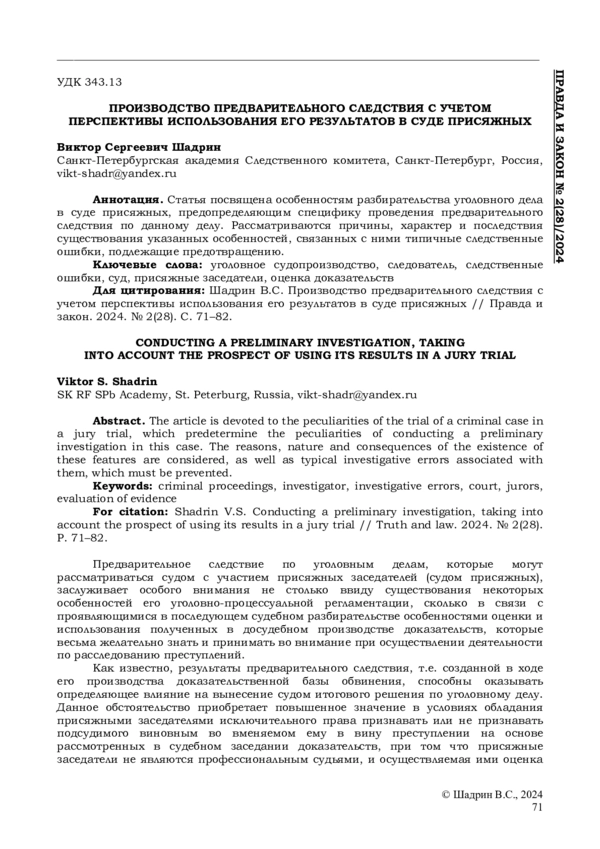 ПРАВДА И ЗАКОН № 2(28)/2024

УДК 343.13

ПРОИЗВОДСТВО ПРЕДВАРИТЕЛЬНОГО СЛЕДСТВИЯ С УЧЕТОМ ПЕРСПЕКТИВЫ ИСПОЛЬЗОВАНИЯ ЕГО РЕЗУЛЬТАТОВ В СУДЕ ПРИСЯЖНЫХ

Виктор Сергеевич Шадрин
Санкт-Петербургская академия Следственного комитета, Санкт-Петербург, Россия, vikt-shadr@yandex.ru

Аннотация. Статья посвящена особенностям разбирательства уголовного дела в суде присяжных, предопределяющим специфику проведения предварительного следствия по данному делу. Рассматриваются причины, характер и последствия существования указанных особенностей, связанных с ними типичные следственные ошибки, подлежащие предотвращению.

Ключевые слова: уголовное судопроизводство, следователь, следственные ошибки, суд, присяжные заседатели, оценка доказательств

Для цитирования: Шадрин В.С. Производство предварительного следствия с учетом перспективы использования его результатов в суде присяжных // Правда и закон. 2024. № 2(28). С. 71–82.

CONDUCTING A PRELIMINARY INVESTIGATION, TAKING INTO ACCOUNT THE PROSPECT OF USING ITS RESULTS IN A JURY TRIAL

Viktor S. Shadrin
SK RF SPb Academy, St. Peterburg, Russia, vikt-shadr@yandex.ru

Abstract. The article is devoted to the peculiarities of the trial of a criminal case in a jury trial, which predetermine the peculiarities of conducting a preliminary investigation in this case. The reasons, nature and consequences of the existence of these features are considered, as well as typical investigative errors associated with them, which must be prevented.

Keywords: criminal proceedings, investigator, investigative errors, court, jurors, evaluation of evidence

For citation: Shadrin V.S. Conducting a preliminary investigation, taking into account the prospect of using its results in a jury trial // Truth and law. 2024. № 2(28). P. 71–82.

Предварительное следствие по уголовным делам, которые могут рассматриваться судом с участием присяжных заседателей (судом присяжных), заслуживает особого внимания не столько ввиду существования некоторых особенностей его уголовно-процессуальной регламентации, сколько в связи с проявляющимися в последующем судебном разбирательстве особенностями оценки и использования полученных в досудебном производстве доказательств, которые весьма желательно знать и принимать во внимание при осуществлении деятельности по расследованию преступлений.

Как известно, результаты предварительного следствия, т.е. созданной в ходе его производства доказательственной базы обвинения, способны оказывать определяющее влияние на вынесение судом итогового решения по уголовному делу. Данное обстоятельство приобретает повышенное значение в условиях обладания присяжными заседателями исключительного права признавать или не признавать подсудимого виновным во вменяемом ему в вину преступлении на основе рассмотренных в судебном заседании доказательств, при том что присяжные заседатели не являются профессиональным судьями, и осуществляемая ими оценка

© Шадрин В.С., 2024
71